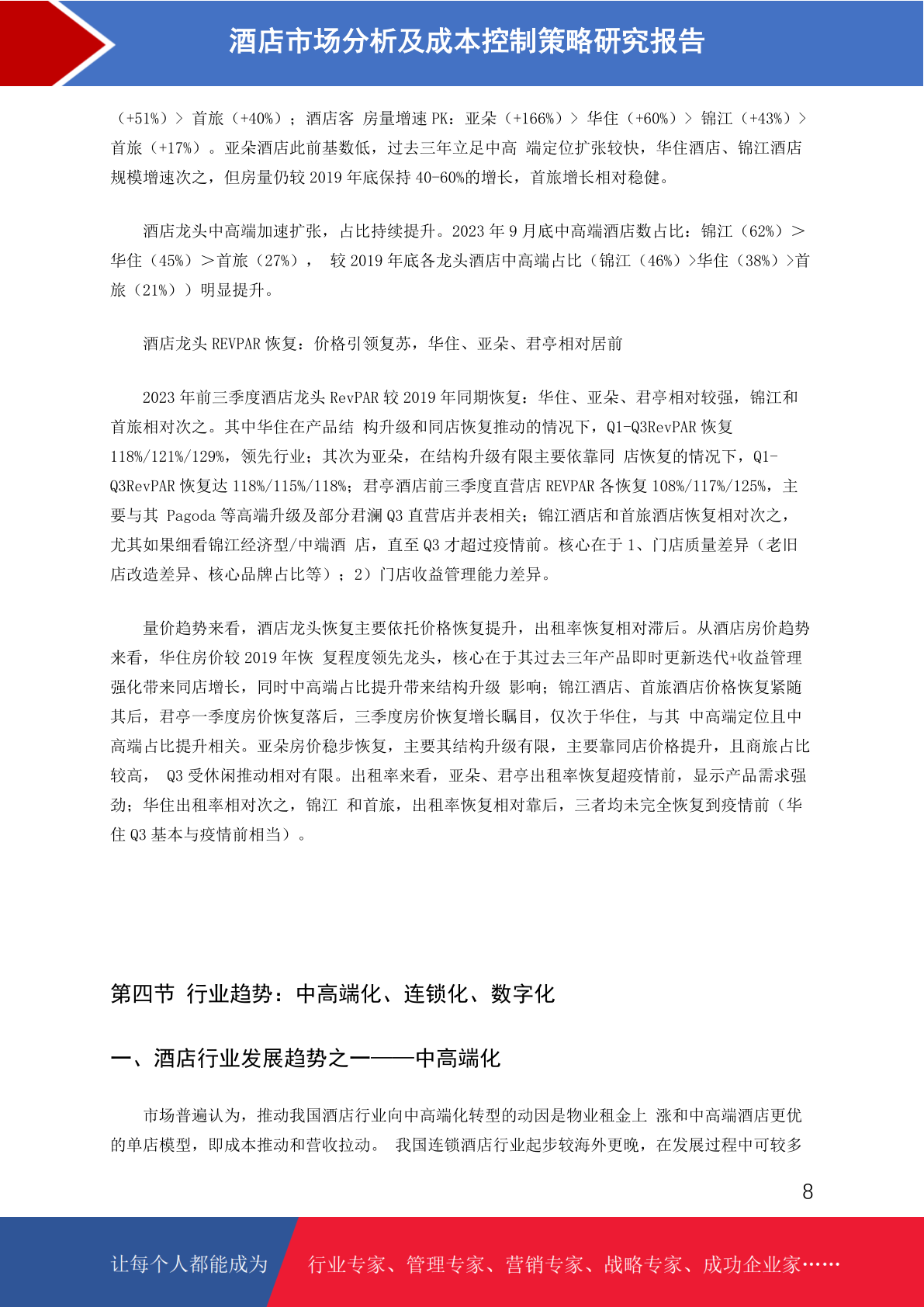 酒店市场分析及成本控制策略研究报告

（+51%）> 首旅（+40%）；酒店客 房量增速 PK：亚朵（+166%）> 华住（+60%）> 锦江（+43%）> 首旅（+17%）。亚朵酒店此前基数低，过去三年立足中高 端定位扩张较快，华住酒店、锦江酒店规模增速次之，但房量仍较 2019 年底保持 40-60%的增长，首旅增长相对稳健。

酒店龙头中高端加速扩张，占比持续提升。2023 年 9 月底中高端酒店数占比：锦江（62%）＞华住（45%）＞首旅（27%）， 较 2019 年底各龙头酒店中高端占比（锦江（46%）>华住（38%）>首旅（21%））明显提升。

酒店龙头 REVPAR 恢复：价格引领复苏，华住、亚朵、君亭相对居前

2023 年前三季度酒店龙头 RevPAR 较 2019 年同期恢复：华住、亚朵、君亭相对较强，锦江和首旅相对次之。其中华住在产品结 构升级和同店恢复推动的情况下，Q1-Q3RevPAR 恢复 118%/121%/129%，领先行业；其次为亚朵，在结构升级有限主要依靠同 店恢复的情况下，Q1-Q3RevPAR 恢复达 118%/115%/118%；君亭酒店前三季度直营店 REVPAR 各恢复 108%/117%/125%，主要与其 Pagoda 等高端升级及部分君澜 Q3 直营店并表相关；锦江酒店和首旅酒店恢复相对次之，尤其如果细看锦江经济型/中端酒 店，直至 Q3 才超过疫情前。核心在于 1、门店质量差异（老旧店改造差异、核心品牌占比等）；2）门店收益管理能力差异。

量价趋势来看，酒店龙头恢复主要依托价格恢复提升，出租率恢复相对滞后。从酒店房价趋势来看，华住房价较 2019 年恢 复程度领先龙头，核心在于其过去三年产品即时更新迭代+收益管理强化带来同店增长，同时中高端占比提升带来结构升级 影响；锦江酒店、首旅酒店价格恢复紧随其后，君亭一季度房价恢复落后，三季度房价恢复增长瞩目，仅次于华住，与其 中高端定位且中高端占比提升相关。亚朵房价稳步恢复，主要其结构升级有限，主要靠同店价格提升，且商旅占比较高， Q3 受休闲推动相对有限。出租率来看，亚朵、君亭出租率恢复超疫情前，显示产品需求强劲；华住出租率相对次之，锦江 和首旅，出租率恢复相对靠后，三者均未完全恢复到疫情前（华住 Q3 基本与疫情前相当）。

第四节 行业趋势：中高端化、连锁化、数字化

一、酒店行业发展趋势之一——中高端化

市场普遍认为，推动我国酒店行业向中高端化转型的动因是物业租金上 涨和中高端酒店更优的单店模型，即成本推动和营收拉动。 我国连锁酒店行业起步较海外更晚，在发展过程中可较多

8

让每个人都能成为 行业专家、管理专家、营销专家、战略专家、成功企业家……